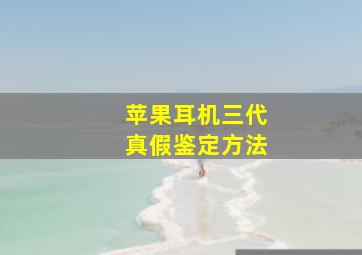 苹果耳机三代
真假鉴定方法